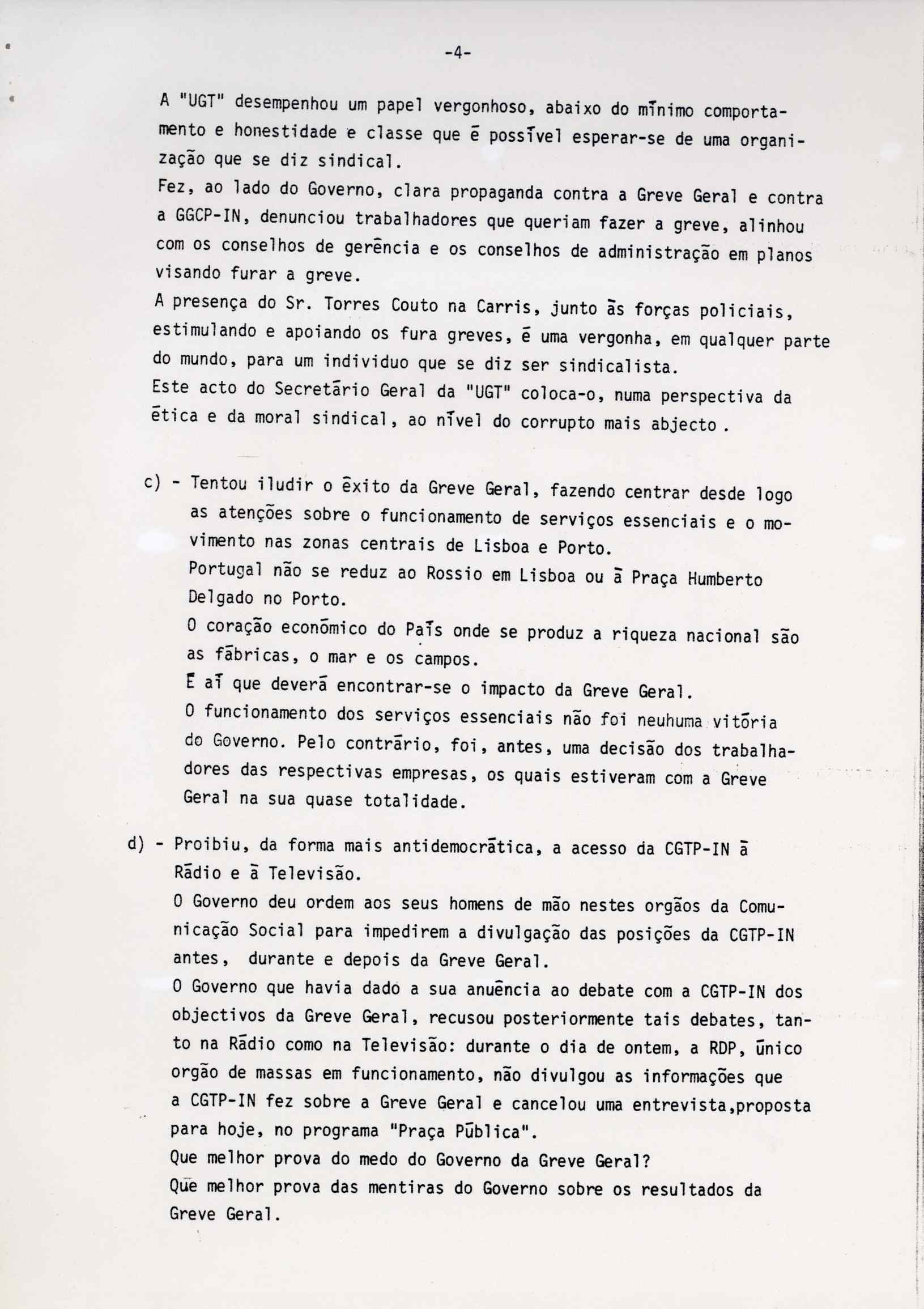 -4-

A "UGT" desempenhou um papel vergonhoso, abaixo do mínimo comportamento e honestidade e classe que é possível esperar-se de uma organização que se diz sindical.
Fez, ao lado do Governo, clara propaganda contra a Greve Geral e contra a GGCP-IN, denunciou trabalhadores que queriam fazer a greve, alinhou com os conselhos de gerência e os conselhos de administração em planos visando furar a greve.
A presença do Sr. Torres Couto na Carris, junto às forças policiais, estimulando e apoiando os fura greves, é uma vergonha, em qualquer parte do mundo, para um individuo que se diz ser sindicalista.
Este acto do Secretário Geral da "UGT" coloca-o, numa perspectiva da ética e da moral sindical, ao nível do corrupto mais abjecto .

c) - Tentou iludir o êxito da Greve Geral, fazendo centrar desde logo as atenções sobre o funcionamento de serviços essenciais e o movimento nas zonas centrais de Lisboa e Porto.
Portugal não se reduz ao Rossio em Lisboa ou à Praça Humberto Delgado no Porto.
O coração económico do País onde se produz a riqueza nacional são as fábricas, o mar e os campos.
É aí que deverá encontrar-se o impacto da Greve Geral.
O funcionamento dos serviços essenciais não foi neuhuma vitória do Governo. Pelo contrário, foi, antes, uma decisão dos trabalhadores das respectivas empresas, os quais estiveram com a Greve Geral na sua quase totalidade.

d) - Proibiu, da forma mais antidemocrática, a acesso da CGTP-IN à Rádio e à Televisão.
O Governo deu ordem aos seus homens de mão nestes orgãos da Comunicação Social para impedirem a divulgação das posições da CGTP-IN antes, durante e depois da Greve Geral.
O Governo que havia dado a sua anuência ao debate com a CGTP-IN dos objectivos da Greve Geral, recusou posteriormente tais debates, tanto na Rádio como na Televisão: durante o dia de ontem, a RDP, único orgão de massas em funcionamento, não divulgou as informações que a CGTP-IN fez sobre a Greve Geral e cancelou uma entrevista,proposta para hoje, no programa "Praça Pública".
Que melhor prova do medo do Governo da Greve Geral?
Que melhor prova das mentiras do Governo sobre os resultados da Greve Geral.